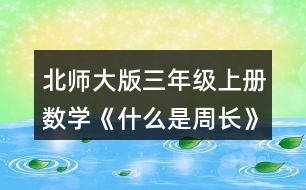 北师大版三年级上册数学《什么是周长》